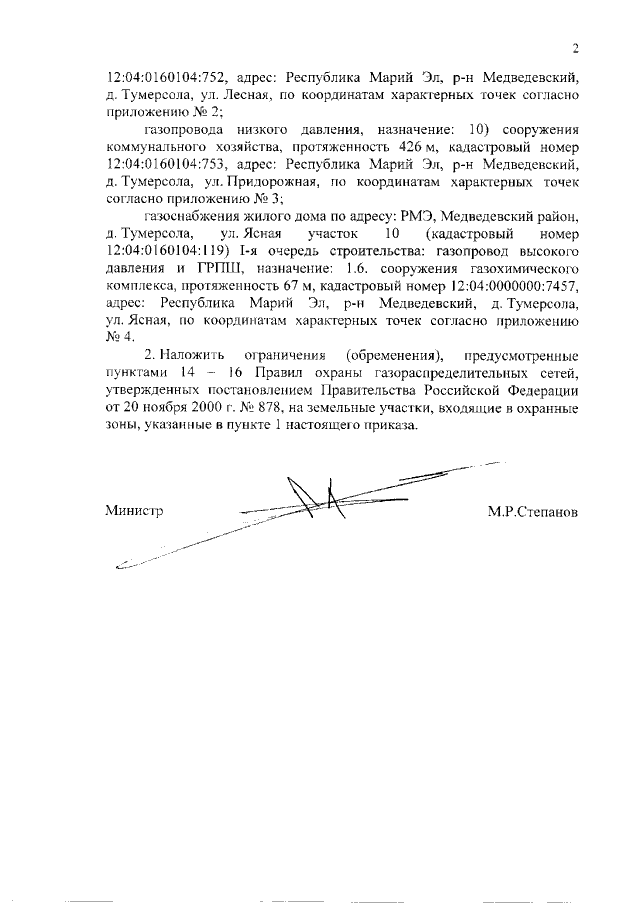 2

12:04:0160104:752, адрес: Республика Марий Эл, р-н Медведевский, д. Тумерсола, ул. Лесная, по координатам характерных точек согласно приложению № 2;

газопровода низкого давления, назначение: 10) сооружения коммунального хозяйства, протяженность 426 м, кадастровый номер 12:04:0160104:753, адрес: Республика Марий Эл, р-н Медведевский, д. Тумерсола, ул. Придорожная, по координатам характерных точек согласно приложению № 3;

газоснабжения жилого дома по адресу: РМЭ, Медведевский район, д. Тумерсола, ул. Ясная участок 10 (кадастровый номер 12:04:0160104:119) I-я очередь строительства: газопровод высокого давления и ГРПШ, назначение: 1.6. сооружения газохимического комплекса, протяженность 67 м, кадастровый номер 12:04:0000000:7457, адрес: Республика Марий Эл, р-н Медведевский, д. Тумерсола, ул. Ясная, по координатам характерных точек согласно приложению № 4.

2. Наложить ограничения (обременения), предусмотренные пунктами 14 – 16 Правил охраны газораспределительных сетей, утвержденных постановлением Правительства Российской Федерации от 20 ноября 2000 г. № 878, на земельные участки, входящие в охранные зоны, указанные в пункте 1 настоящего приказа.

Министр М.Р.Степанов